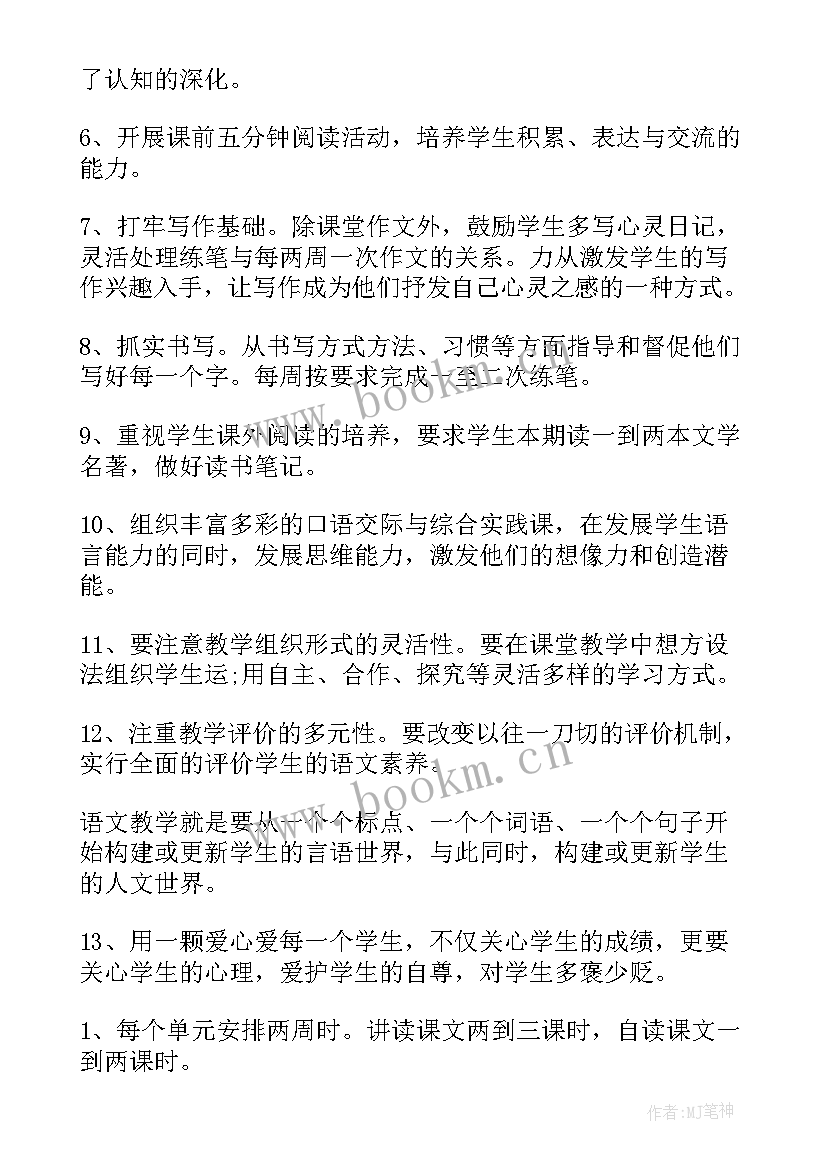 了认知的深化。

6、开展课前五分钟阅读活动，培养学生积累、表达与交流的能力。

7、打牢写作基础。除课堂作文外，鼓励学生多写心灵日记，灵活处理练笔与每两周一次作文的关系。力从激发学生的写作兴趣入手，让写作成为他们抒发自己心灵之感的一种方式。

8、抓实书写。从书写方式方法、习惯等方面指导和督促他们写好每一个字。每周按要求完成一至二次练笔。

9、重视学生课外阅读的培养，要求学生本期读一到两本文学名著，做好读书笔记。

10、组织丰富多彩的口语交际与综合实践课，在发展学生语言能力的同时，发展思维能力，激发他们的想像力和创造潜能。

11、要注意教学组织形式的灵活性。要在课堂教学中想方设法组织学生运;用自主、合作、探究等灵活多样的学习方式。

12、注重教学评价的多元性。要改变以往一刀切的评价机制，实行全面的评价学生的语文素养。

语文教学就是要从一个个标点、一个个词语、一个个句子开始构建或更新学生的言语世界，与此同时，构建或更新学生的人文世界。

13、用一颗爱心爱每一个学生，不仅关心学生的成绩，更要关心学生的心理，爱护学生的自尊，对学生多褒少贬。

1、每个单元安排两周时。讲读课文两到三课时，自读课文一到两课时。

www.bookm.cn

www.bookm.cn

作者:MJ笔神